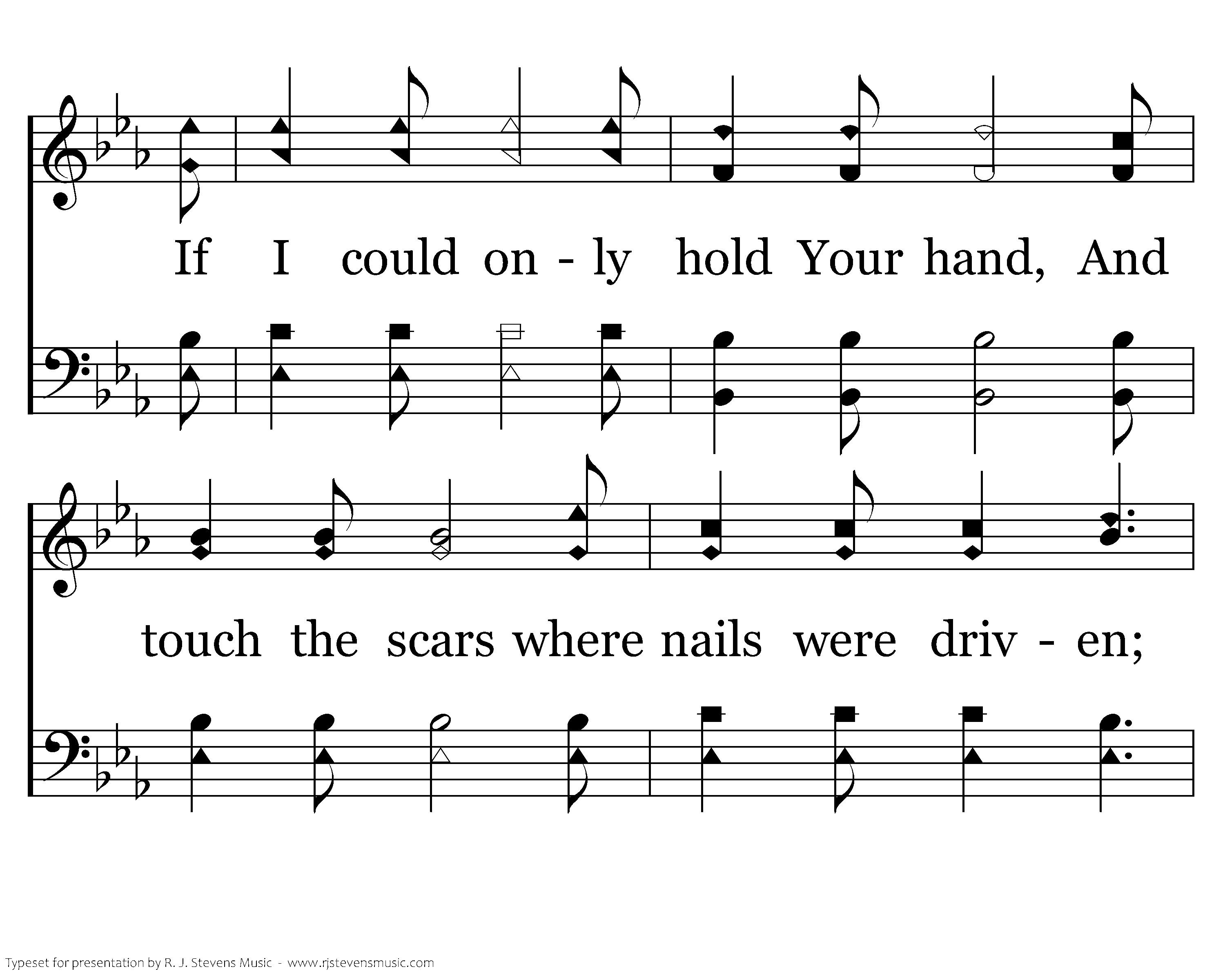 If I could on - ly hold Your hand, And

touch the scars where nails were driv - en;

Typeset for presentation by R. J. Stevens Music - www.rjstevensmusic.com